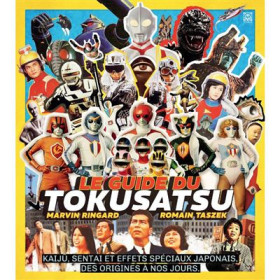 LE GUIDE DU
TOKUSATSU

MARVIN RINGARD
ROMAIN TASZEK

KAIJU, SENTAI ET EFFETS SPÉCIAUX JAPONAIS, DES ORIGINES À NOS JOURS.